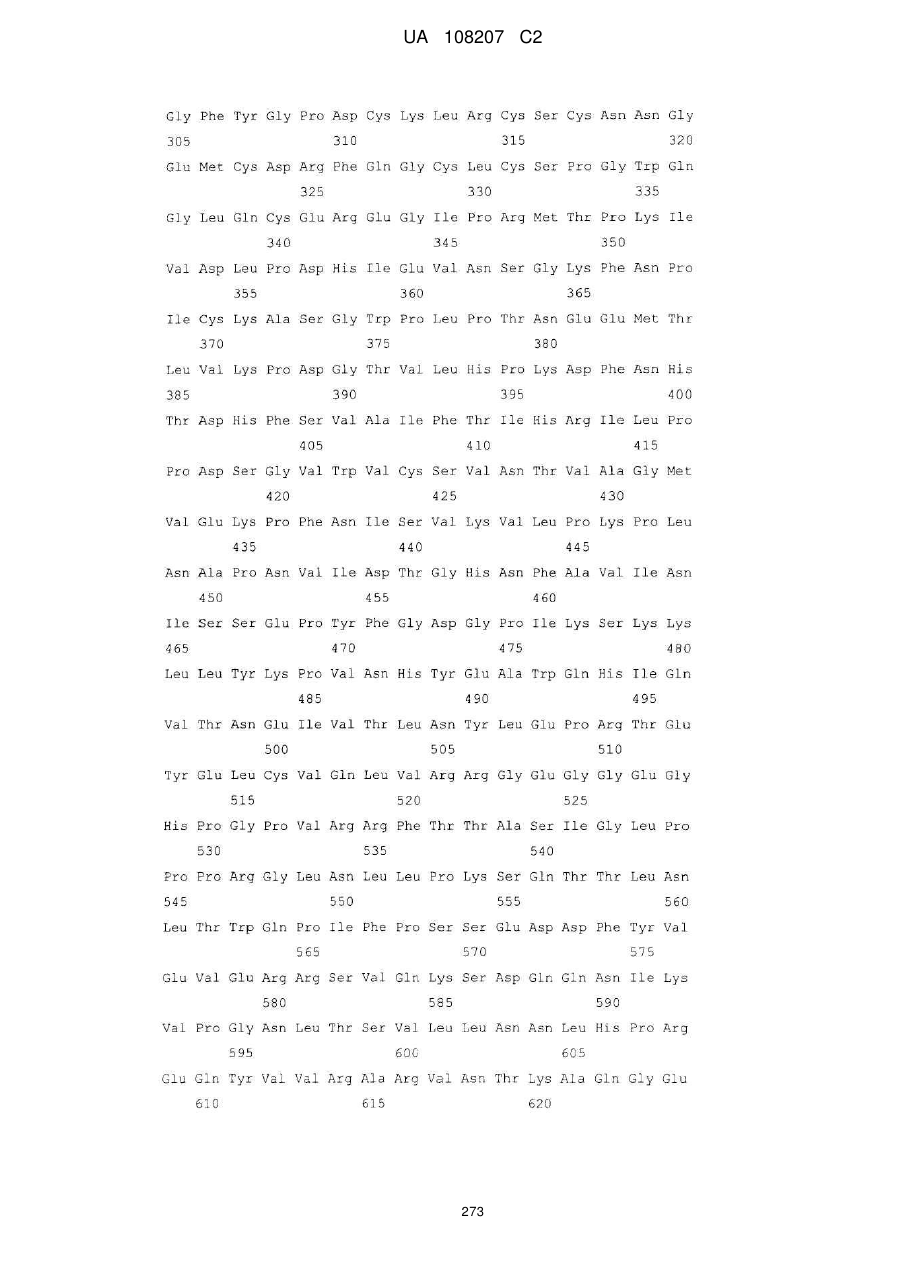 UA 108207 C2

Gly Phe Tyr Gly Pro Asp Cys Lys Leu Arg Cys Ser Cys Asn Asn Gly
305 310 315 320

Glu Met Cys Asp Arg Phe Gln Gly Cys Leu Cys Ser Pro Gly Trp Gln
325 330 335

Gly Leu Gln Cys Glu Arg Glu Gly Ile Pro Arg Met Thr Pro Lys Ile
340 345 350

Val Asp Leu Pro Asp His Ile Glu Val Asn Ser Gly Lys Phe Asn Pro
355 360 365

Ile Cys Lys Ala Ser Gly Trp Pro Leu Pro Thr Asn Glu Glu Met Thr
370 375 380

Leu Val Lys Pro Asp Gly Thr Val Leu His Pro Lys Asp Phe Asn His
385 390 395 400

Thr Asp His Phe Ser Val Ala Ile Phe Thr Ile His Arg Ile Leu Pro
405 410 415

Pro Asp Ser Gly Val Trp Val Cys Ser Val Asn Thr Val Ala Gly Met
420 425 430

Val Glu Lys Pro Phe Asn Ile Ser Val Lys Val Leu Pro Lys Pro Leu
435 440 445

Asn Ala Pro Asn Val Ile Asp Thr Gly His Asn Phe Ala Val Ile Asn
450 455 460

Ile Ser Ser Glu Pro Tyr Phe Gly Asp Gly Pro Ile Lys Ser Lys Lys
465 470 475 480

Leu Leu Tyr Lys Pro Val Asn His Tyr Glu Ala Trp Gln His Ile Gln
485 490 495

Val Thr Asn Glu Ile Val Thr Leu Asn Tyr Leu Glu Pro Arg Thr Glu
500 505 510

Tyr Glu Leu Cys Val Gln Leu Val Arg Arg Gly Glu Gly Gly Glu Gly
515 520 525

His Pro Gly Pro Val Arg Arg Phe Thr Thr Ala Ser Ile Gly Leu Pro
530 535 540

Pro Pro Arg Gly Leu Asn Leu Leu Pro Lys Ser Gln Thr Thr Leu Asn
545 550 555 560

Leu Thr Trp Gln Pro Ile Phe Pro Ser Ser Glu Asp Asp Phe Tyr Val
565 570 575

Glu Val Glu Arg Arg Ser Val Gln Lys Ser Asp Gln Gln Asn Ile Lys
580 585 590

Val Pro Gly Asn Leu Thr Ser Val Leu Leu Asn Asn Leu His Pro Arg
595 600 605

Glu Gln Tyr Val Val Arg Ala Arg Val Asn Thr Lys Ala Gln Gly Glu
610 615 620

273